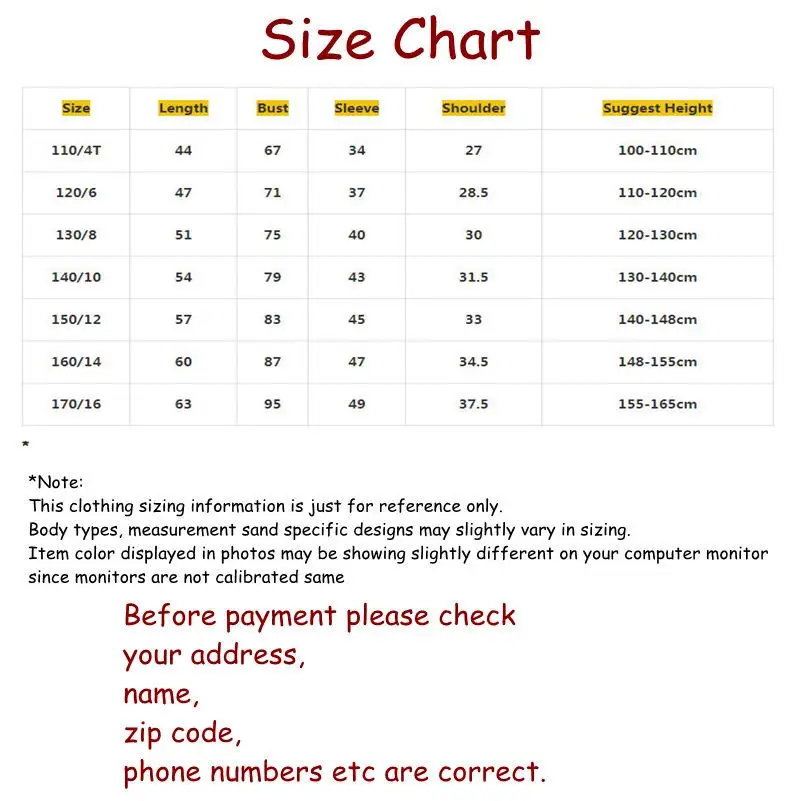 Size Chart

| Size | Length | Bust | Sleeve | Shoulder | Suggest Height |
|---|---|---|---|---|---|
| 110/4T | 44 | 67 | 34 | 27 | 100-110cm |
| 120/6 | 47 | 71 | 37 | 28.5 | 110-120cm |
| 130/8 | 51 | 75 | 40 | 30 | 120-130cm |
| 140/10 | 54 | 79 | 43 | 31.5 | 130-140cm |
| 150/12 | 57 | 83 | 45 | 33 | 140-148cm |
| 160/14 | 60 | 87 | 47 | 34.5 | 148-155cm |
| 170/16 | 63 | 95 | 49 | 37.5 | 155-165cm |

*

*Note:
This clothing sizing information is just for reference only.
Body types, measurement sand specific designs may slightly vary in sizing.
Item color displayed in photos may be showing slightly different on your computer monitor since monitors are not calibrated same

Before payment please check
your address,
name,
zip code,
phone numbers etc are correct.